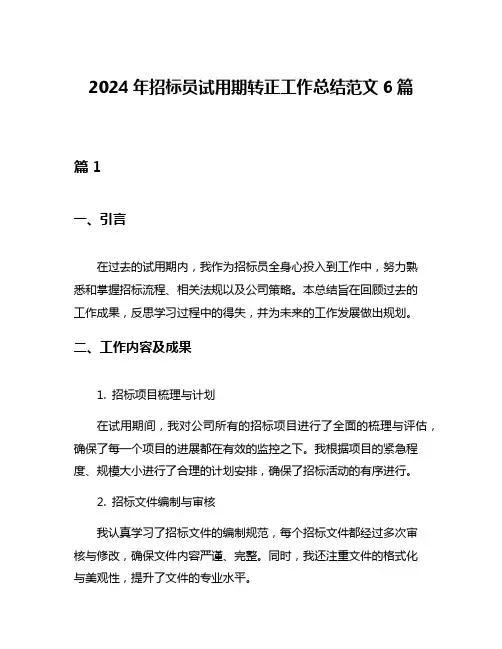 2024 年招标员试用期转正工作总结范文 6 篇

篇 1

一、引言

在过去的试用期内，我作为招标员全身心投入到工作中，努力熟悉和掌握招标流程、相关法规以及公司策略。本总结旨在回顾过去的工作成果，反思学习过程中的得失，并为未来的工作发展做出规划。

二、工作内容及成果

1. 招标项目梳理与计划

在试用期间，我对公司所有的招标项目进行了全面的梳理与评估，确保了每一个项目的进展都在有效的监控之下。我根据项目的紧急程度、规模大小进行了合理的计划安排，确保了招标活动的有序进行。

2. 招标文件编制与审核

我认真学习了招标文件的编制规范，每个招标文件都经过多次审核与修改，确保文件内容严谨、完整。同时，我还注重文件的格式化与美观性，提升了文件的专业水平。